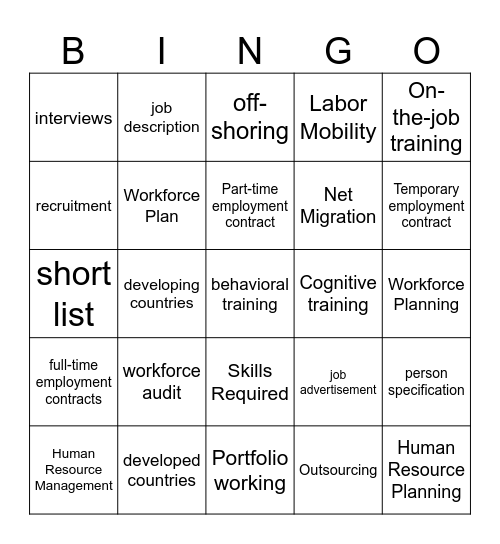 | B | I | N | G | O |
|---|---|---|---|---|
| interviews | job description | off-shoring | Labor Mobility | On-the-job training |
| recruitment | Workforce Plan | Part-time employment contract | Net Migration | Temporary employment contract |
| short list | developing countries | behavioral training | Cognitive training | Workforce Planning |
| full-time employment contracts | workforce audit | Skills Required | job advertisement | person specification |
| Human Resource Management | developed countries | Portfolio working | Outsourcing | Human Resource Planning |